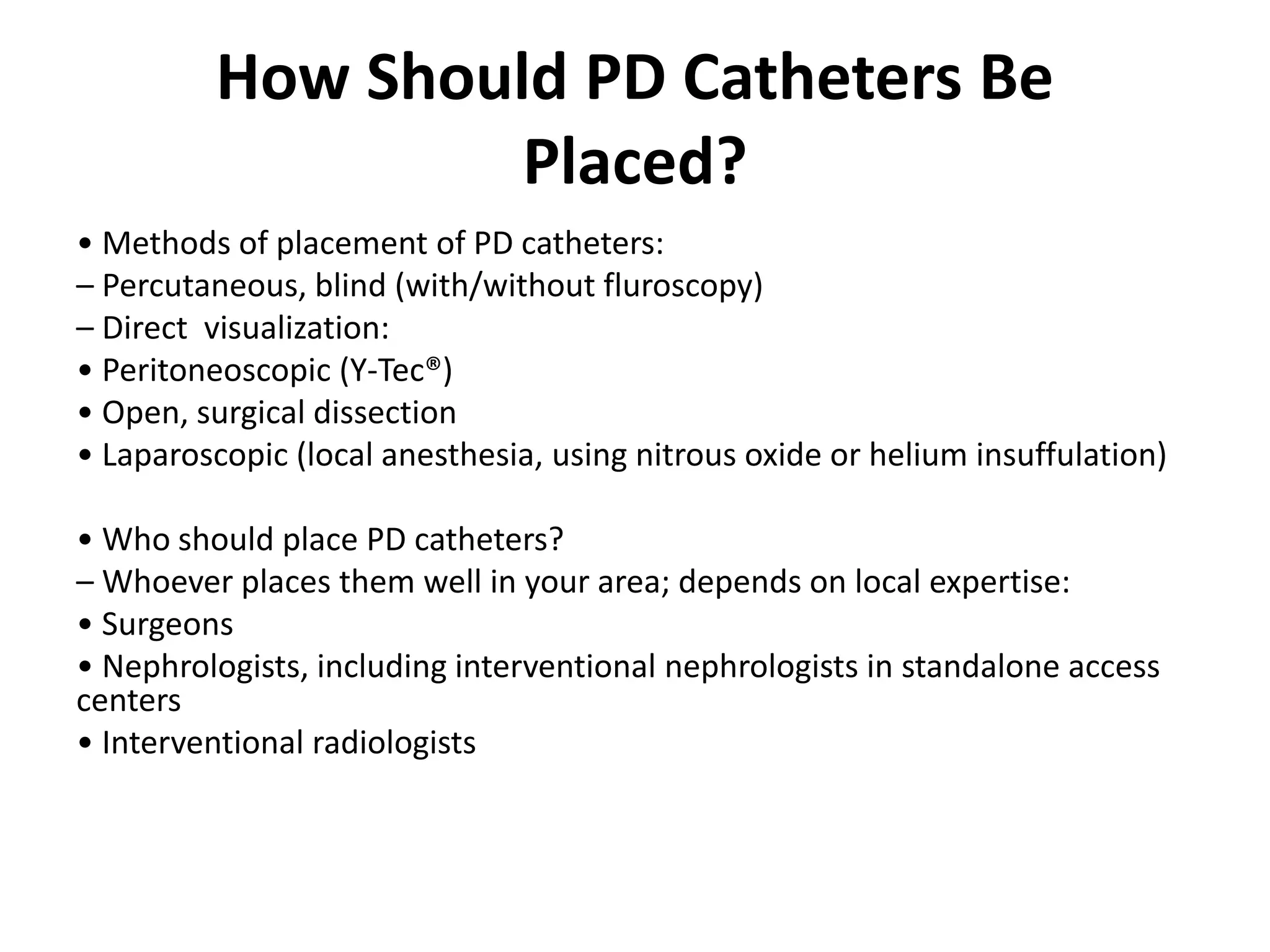 How Should PD Catheters Be Placed?

• Methods of placement of PD catheters:
– Percutaneous, blind (with/without fluroscopy)
– Direct visualization:
• Peritoneoscopic (Y-Tec®)
• Open, surgical dissection
• Laparoscopic (local anesthesia, using nitrous oxide or helium insuffulation)

• Who should place PD catheters?
– Whoever places them well in your area; depends on local expertise:
• Surgeons
• Nephrologists, including interventional nephrologists in standalone access centers
• Interventional radiologists